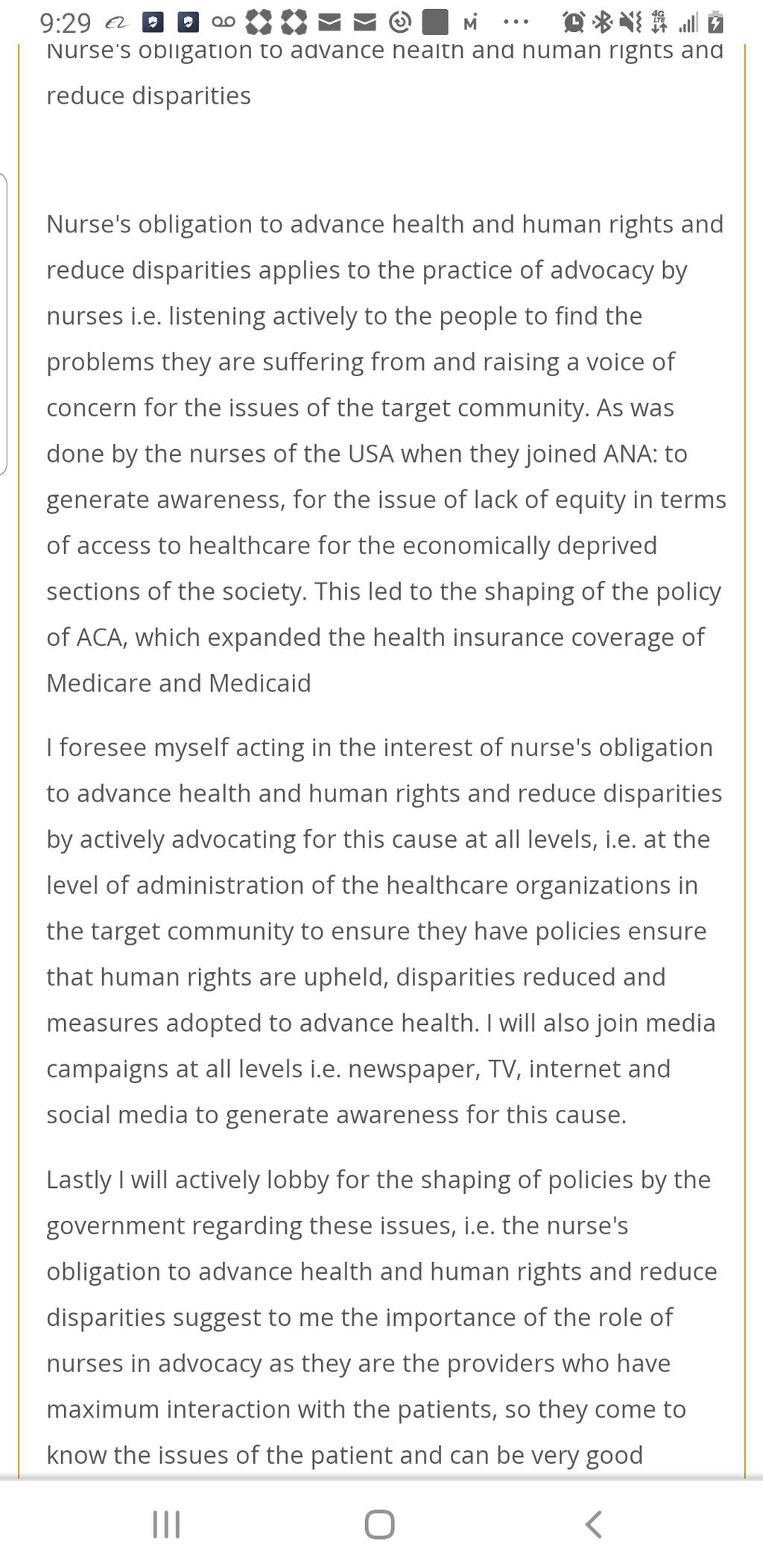 9:29

Nurse's obligation to advance health and human rights and reduce disparities

Nurse's obligation to advance health and human rights and reduce disparities applies to the practice of advocacy by nurses i.e. listening actively to the people to find the problems they are suffering from and raising a voice of concern for the issues of the target community. As was done by the nurses of the USA when they joined ANA: to generate awareness, for the issue of lack of equity in terms of access to healthcare for the economically deprived sections of the society. This led to the shaping of the policy of ACA, which expanded the health insurance coverage of Medicare and Medicaid

I foresee myself acting in the interest of nurse's obligation to advance health and human rights and reduce disparities by actively advocating for this cause at all levels, i.e. at the level of administration of the healthcare organizations in the target community to ensure they have policies ensure that human rights are upheld, disparities reduced and measures adopted to advance health. I will also join media campaigns at all levels i.e. newspaper, TV, internet and social media to generate awareness for this cause.

Lastly I will actively lobby for the shaping of policies by the government regarding these issues, i.e. the nurse's obligation to advance health and human rights and reduce disparities suggest to me the importance of the role of nurses in advocacy as they are the providers who have maximum interaction with the patients, so they come to know the issues of the patient and can be very good